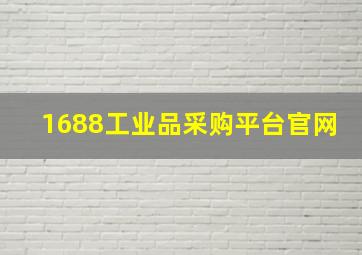 1688工业品采购平台官网